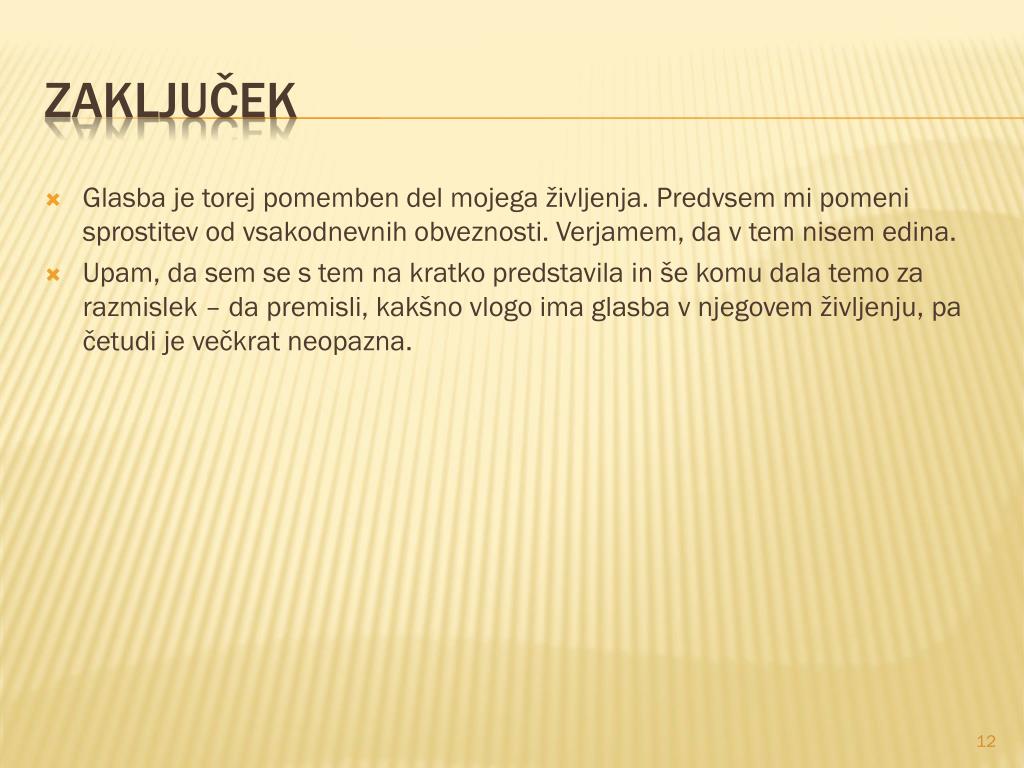 ZAKLJUČEK

Glasba je torej pomemben del mojega življenja. Predvsem mi pomeni sprostitev od vsakodnevnih obveznosti. Verjamem, da v tem nisem edina.

Upam, da sem se s tem na kratko predstavila in še komu dala temo za razmislek – da premisli, kakšno vlogo ima glasba v njegovem življenju, pa četudi je večkrat neopazna.

12